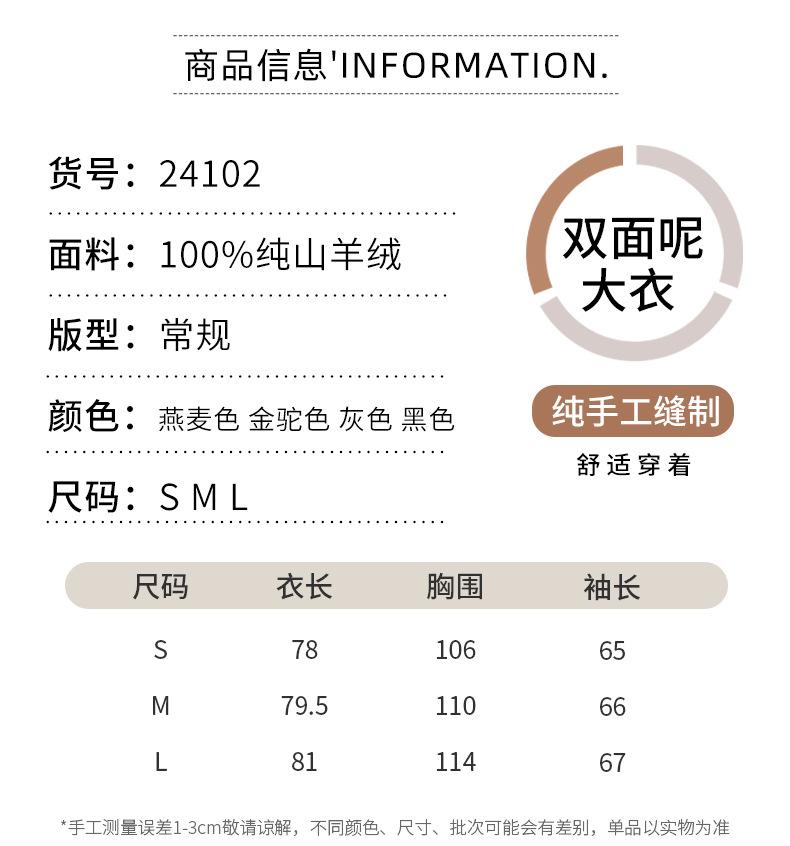 商品信息'INFORMATION.

货号：24102

面料：100%纯山羊绒

版型：常规

颜色：燕麦色 金驼色 灰色 黑色

尺码：S M L

双面呢
大衣

纯手工缝制

舒适穿着

| 尺码 | 衣长 | 胸围 | 袖长 |
|---|---|---|---|
| S | 78 | 106 | 65 |
| M | 79.5 | 110 | 66 |
| L | 81 | 114 | 67 |

*手工测量误差1-3cm敬请谅解，不同颜色、尺寸、批次可能会有差别，单品以实物为准